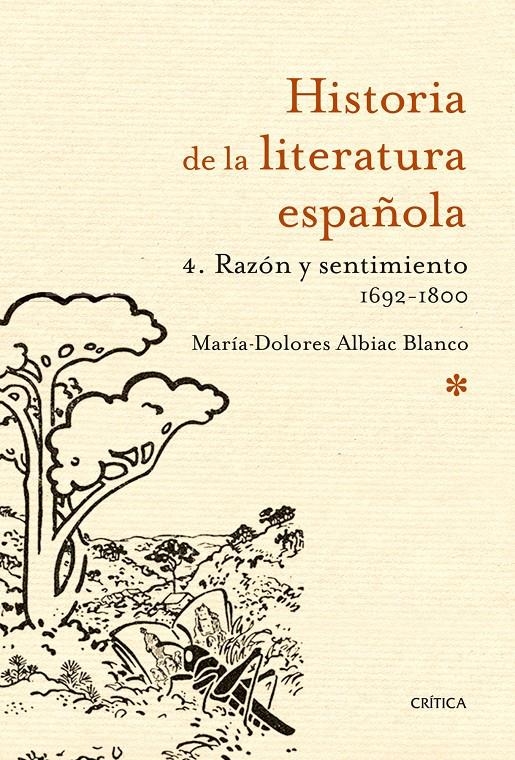 Historia de la literatura española

4. Razón y sentimiento
1692-1800

María-Dolores Albiac Blanco

*

CRÍTICA